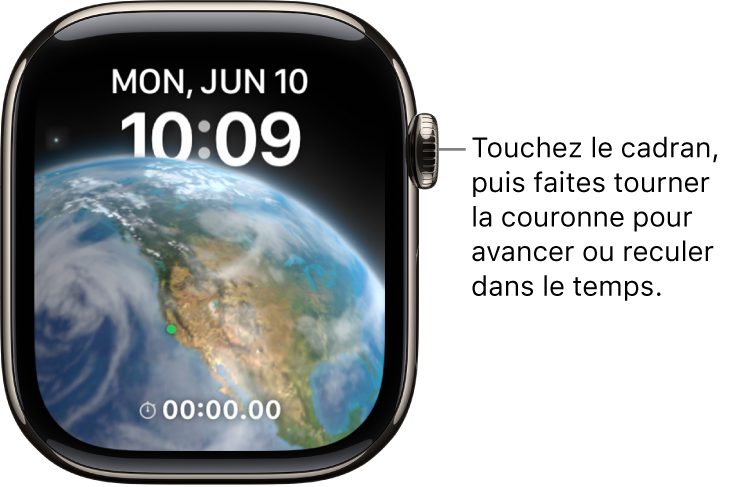 MON, JUN 10
10:09
00:00.00

Touchez le cadran, puis faites tourner la couronne pour avancer ou reculer dans le temps.